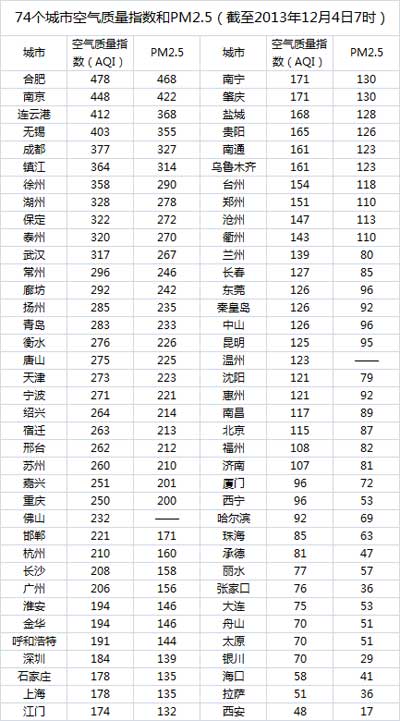 74个城市空气质量指数和PM2.5（截至2013年12月4日7时）

| 城市 | 空气质量指数（AQI） | PM2.5 | 城市 | 空气质量指数（AQI） | PM2.5 |
|---|---|---|---|---|---|
| 合肥 | 478 | 468 | 南宁 | 171 | 130 |
| 南京 | 448 | 422 | 肇庆 | 171 | 130 |
| 连云港 | 412 | 368 | 盐城 | 168 | 128 |
| 无锡 | 403 | 355 | 贵阳 | 165 | 126 |
| 成都 | 377 | 327 | 南通 | 161 | 123 |
| 镇江 | 364 | 314 | 乌鲁木齐 | 161 | 123 |
| 徐州 | 358 | 290 | 台州 | 154 | 118 |
| 湖州 | 328 | 278 | 郑州 | 151 | 110 |
| 保定 | 322 | 272 | 沧州 | 147 | 113 |
| 泰州 | 320 | 270 | 衢州 | 143 | 110 |
| 武汉 | 317 | 267 | 兰州 | 139 | 80 |
| 常州 | 296 | 246 | 长春 | 127 | 85 |
| 廊坊 | 292 | 242 | 东莞 | 126 | 96 |
| 扬州 | 285 | 235 | 秦皇岛 | 126 | 92 |
| 青岛 | 283 | 233 | 中山 | 126 | 96 |
| 衡水 | 276 | 226 | 昆明 | 125 | 95 |
| 唐山 | 275 | 225 | 温州 | 123 | —— |
| 天津 | 273 | 223 | 沈阳 | 121 | 79 |
| 宁波 | 271 | 221 | 惠州 | 121 | 92 |
| 绍兴 | 264 | 214 | 南昌 | 117 | 89 |
| 宿迁 | 263 | 213 | 北京 | 115 | 87 |
| 邢台 | 262 | 212 | 福州 | 108 | 82 |
| 苏州 | 260 | 210 | 济南 | 107 | 81 |
| 嘉兴 | 251 | 201 | 厦门 | 96 | 72 |
| 重庆 | 250 | 200 | 西宁 | 96 | 53 |
| 佛山 | 232 | —— | 哈尔滨 | 92 | 69 |
| 邯郸 | 221 | 171 | 珠海 | 85 | 63 |
| 杭州 | 210 | 160 | 承德 | 81 | 47 |
| 长沙 | 208 | 158 | 丽水 | 77 | 57 |
| 广州 | 206 | 156 | 张家口 | 76 | 36 |
| 淮安 | 194 | 146 | 大连 | 75 | 53 |
| 金华 | 194 | 146 | 舟山 | 70 | 51 |
| 呼和浩特 | 191 | 144 | 太原 | 70 | 51 |
| 深圳 | 184 | 139 | 银川 | 70 | 29 |
| 石家庄 | 178 | 135 | 海口 | 58 | 41 |
| 上海 | 178 | 135 | 拉萨 | 51 | 36 |
| 江门 | 174 | 132 | 西安 | 48 | 17 |